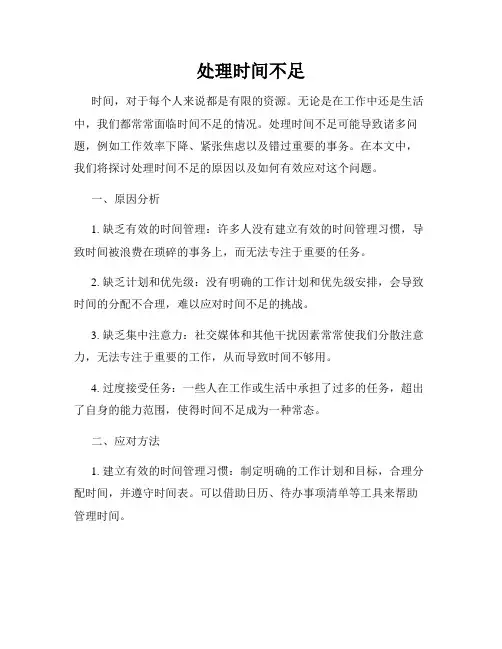 处理时间不足

时间，对于每个人来说都是有限的资源。无论是在工作中还是生活中，我们都常常面临时间不足的情况。处理时间不足可能导致诸多问题，例如工作效率下降、紧张焦虑以及错过重要的事务。在本文中，我们将探讨处理时间不足的原因以及如何有效应对这个问题。

一、原因分析

1. 缺乏有效的时间管理：许多人没有建立有效的时间管理习惯，导致时间被浪费在琐碎的事务上，而无法专注于重要的任务。

2. 缺乏计划和优先级：没有明确的工作计划和优先级安排，会导致时间的分配不合理，难以应对时间不足的挑战。

3. 缺乏集中注意力：社交媒体和其他干扰因素常常使我们分散注意力，无法专注于重要的工作，从而导致时间不够用。

4. 过度接受任务：一些人在工作或生活中承担了过多的任务，超出了自身的能力范围，使得时间不足成为一种常态。

二、应对方法

1. 建立有效的时间管理习惯：制定明确的工作计划和目标，合理分配时间，并遵守时间表。可以借助日历、待办事项清单等工具来帮助管理时间。